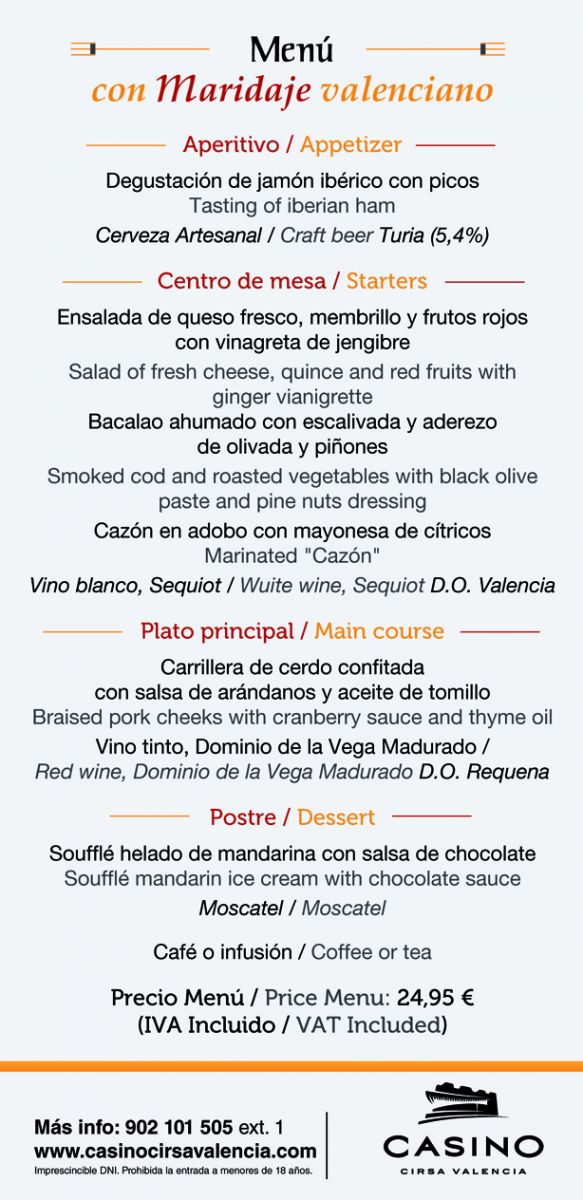 Menú
con Maridaje valenciano

Aperitivo / Appetizer

Degustación de jamón ibérico con picos
Tasting of iberian ham
Cerveza Artesanal / Craft beer Turia (5,4%)

Centro de mesa / Starters

Ensalada de queso fresco, membrillo y frutos rojos con vinagreta de jengibre
Salad of fresh cheese, quince and red fruits with ginger vianigrette
Bacalao ahumado con escalivada y aderezo de olivada y piñones
Smoked cod and roasted vegetables with black olive paste and pine nuts dressing
Cazón en adobo con mayonesa de cítricos
Marinated "Cazón"
Vino blanco, Sequiot / Wuite wine, Sequiot D.O. Valencia

Plato principal / Main course

Carrillera de cerdo confitada con salsa de arándanos y aceite de tomillo
Braised pork cheeks with cranberry sauce and thyme oil
Vino tinto, Dominio de la Vega Madurado / Red wine, Dominio de la Vega Madurado D.O. Requena

Postre / Dessert

Soufflé helado de mandarina con salsa de chocolate
Soufflé mandarin ice cream with chocolate sauce
Moscatel / Moscatel

Café o infusión / Coffee or tea

Precio Menú / Price Menu: 24,95 €
(IVA Incluido / VAT Included)

Más info: 902 101 505 ext. 1
www.casinocirsavalencia.com
Imprescincible DNI. Prohibida la entrada a menores de 18 años.

CASINO
CIRSA VALENCIA